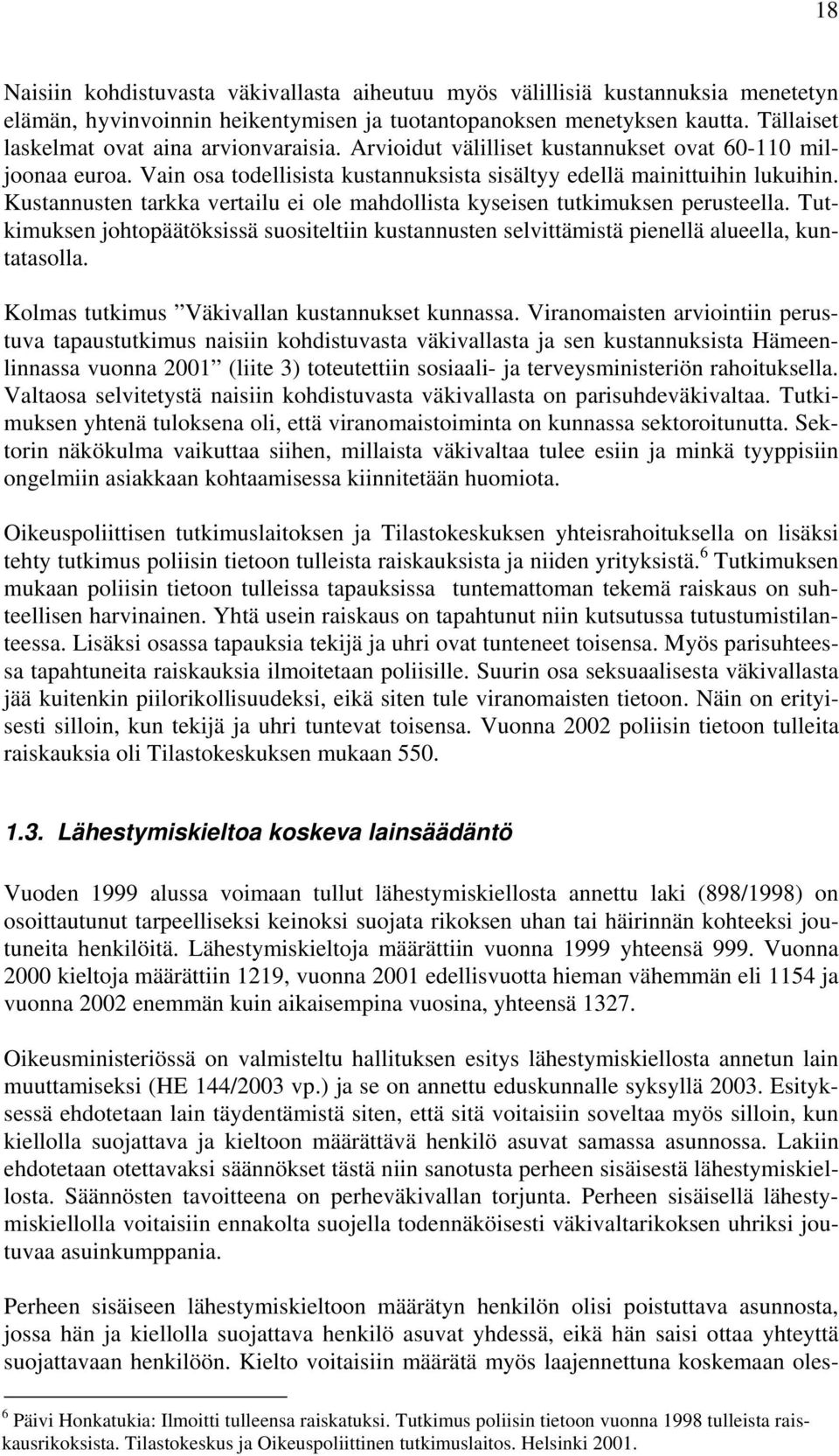 18

Naisiin kohdistuvasta väkivallasta aiheutuu myös välillisiä kustannuksia menetetyn elämän, hyvinvoinnin heikentymisen ja tuotantopanoksen menetyksen kautta. Tällaiset laskelmat ovat aina arvionvaraisia. Arvioidut välilliset kustannukset ovat 60-110 miljoonaa euroa. Vain osa todellisista kustannuksista sisältyy edellä mainittuihin lukuihin. Kustannusten tarkka vertailu ei ole mahdollista kyseisen tutkimuksen perusteella. Tutkimuksen johtopäätöksissä suositeltiin kustannusten selvittämistä pienellä alueella, kuntatasolla.

Kolmas tutkimus ”Väkivallan kustannukset kunnassa. Viranomaisten arviointiin perustuva tapaustutkimus naisiin kohdistuvasta väkivallasta ja sen kustannuksista Hämeenlinnassa vuonna 2001” (liite 3) toteutettiin sosiaali- ja terveysministeriön rahoituksella. Valtaosa selvitetystä naisiin kohdistuvasta väkivallasta on parisuhdeväkivaltaa. Tutkimuksen yhtenä tuloksena oli, että viranomaistoiminta on kunnassa sektoroitunutta. Sektorin näkökulma vaikuttaa siihen, millaista väkivaltaa tulee esiin ja minkä tyyppisiin ongelmiin asiakkaan kohtaamisessa kiinnitetään huomiota.

Oikeuspoliittisen tutkimuslaitoksen ja Tilastokeskuksen yhteisrahoituksella on lisäksi tehty tutkimus poliisin tietoon tulleista raiskauksista ja niiden yrityksistä.$^6$ Tutkimuksen mukaan poliisin tietoon tulleissa tapauksissa tuntemattoman tekemä raiskaus on suhteellisen harvinainen. Yhtä usein raiskaus on tapahtunut niin kutsutussa tutustumistilanteessa. Lisäksi osassa tapauksia tekijä ja uhri ovat tunteneet toisensa. Myös parisuhteessa tapahtuneita raiskauksia ilmoitetaan poliisille. Suurin osa seksuaalisesta väkivallasta jää kuitenkin piilorikollisuudeksi, eikä siten tule viranomaisten tietoon. Näin on erityisesti silloin, kun tekijä ja uhri tuntevat toisensa. Vuonna 2002 poliisin tietoon tulleita raiskauksia oli Tilastokeskuksen mukaan 550.

1.3. Lähestymiskieltoa koskeva lainsäädäntö

Vuoden 1999 alussa voimaan tullut lähestymiskiellosta annettu laki (898/1998) on osoittautunut tarpeelliseksi keinoksi suojata rikoksen uhan tai häirinnän kohteeksi joutuneita henkilöitä. Lähestymiskieltoja määrättiin vuonna 1999 yhteensä 999. Vuonna 2000 kieltoja määrättiin 1219, vuonna 2001 edellisvuotta hieman vähemmän eli 1154 ja vuonna 2002 enemmän kuin aikaisempina vuosina, yhteensä 1327.

Oikeusministeriössä on valmisteltu hallituksen esitys lähestymiskiellosta annetun lain muuttamiseksi (HE 144/2003 vp.) ja se on annettu eduskunnalle syksyllä 2003. Esityksessä ehdotetaan lain täydentämistä siten, että sitä voitaisiin soveltaa myös silloin, kun kiellolla suojattava ja kieltoon määrättävä henkilö asuvat samassa asunnossa. Lakiin ehdotetaan otettavaksi säännökset tästä niin sanotusta perheen sisäisestä lähestymiskiellosta. Säännösten tavoitteena on perheväkivallan torjunta. Perheen sisäisellä lähestymiskiellolla voitaisiin ennakolta suojella todennäköisesti väkivaltarikoksen uhriksi joutuvaa asuinkumppania.

Perheen sisäiseen lähestymiskieltoon määrätyn henkilön olisi poistuttava asunnosta, jossa hän ja kiellolla suojattava henkilö asuvat yhdessä, eikä hän saisi ottaa yhteyttä suojattavaan henkilöön. Kielto voitaisiin määrätä myös laajennettuna koskemaan oles-

$^6$ Päivi Honkatukia: Ilmoitti tulleensa raiskatuksi. Tutkimus poliisin tietoon vuonna 1998 tulleista raiskausrikoksista. Tilastokeskus ja Oikeuspoliittinen tutkimuslaitos. Helsinki 2001.